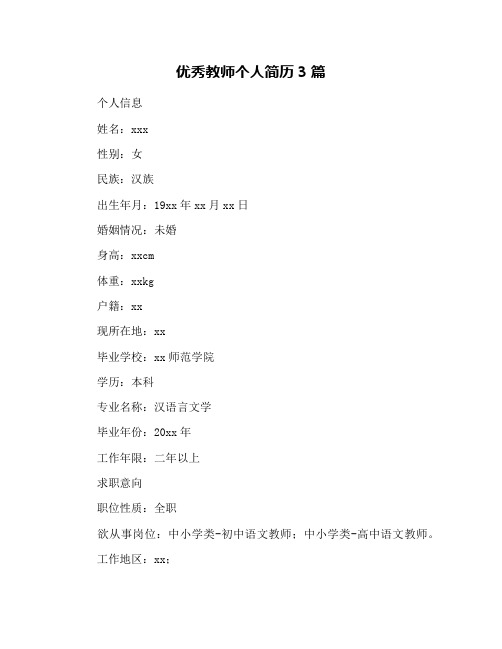 优秀教师个人简历 3 篇

个人信息

姓名：xxx

性别：女

民族：汉族

出生年月：19xx 年 xx 月 xx 日

婚姻情况：未婚

身高：xxcm

体重：xxkg

户籍：xx

现所在地：xx

毕业学校：xx 师范学院

学历：本科

专业名称：汉语言文学

毕业年份：20xx 年

工作年限：二年以上

求职意向

职位性质：全职

欲从事岗位：中小学类-初中语文教师；中小学类-高中语文教师。

工作地区：xx；